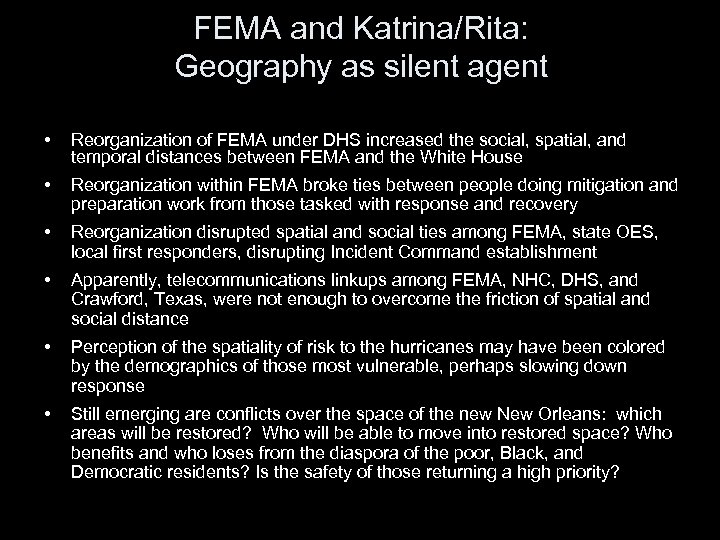 FEMA and Katrina/Rita:
Geography as silent agent

• Reorganization of FEMA under DHS increased the social, spatial, and temporal distances between FEMA and the White House
• Reorganization within FEMA broke ties between people doing mitigation and preparation work from those tasked with response and recovery
• Reorganization disrupted spatial and social ties among FEMA, state OES, local first responders, disrupting Incident Command establishment
• Apparently, telecommunications linkups among FEMA, NHC, DHS, and Crawford, Texas, were not enough to overcome the friction of spatial and social distance
• Perception of the spatiality of risk to the hurricanes may have been colored by the demographics of those most vulnerable, perhaps slowing down response
• Still emerging are conflicts over the space of the new New Orleans: which areas will be restored? Who will be able to move into restored space? Who benefits and who loses from the diaspora of the poor, Black, and Democratic residents? Is the safety of those returning a high priority?